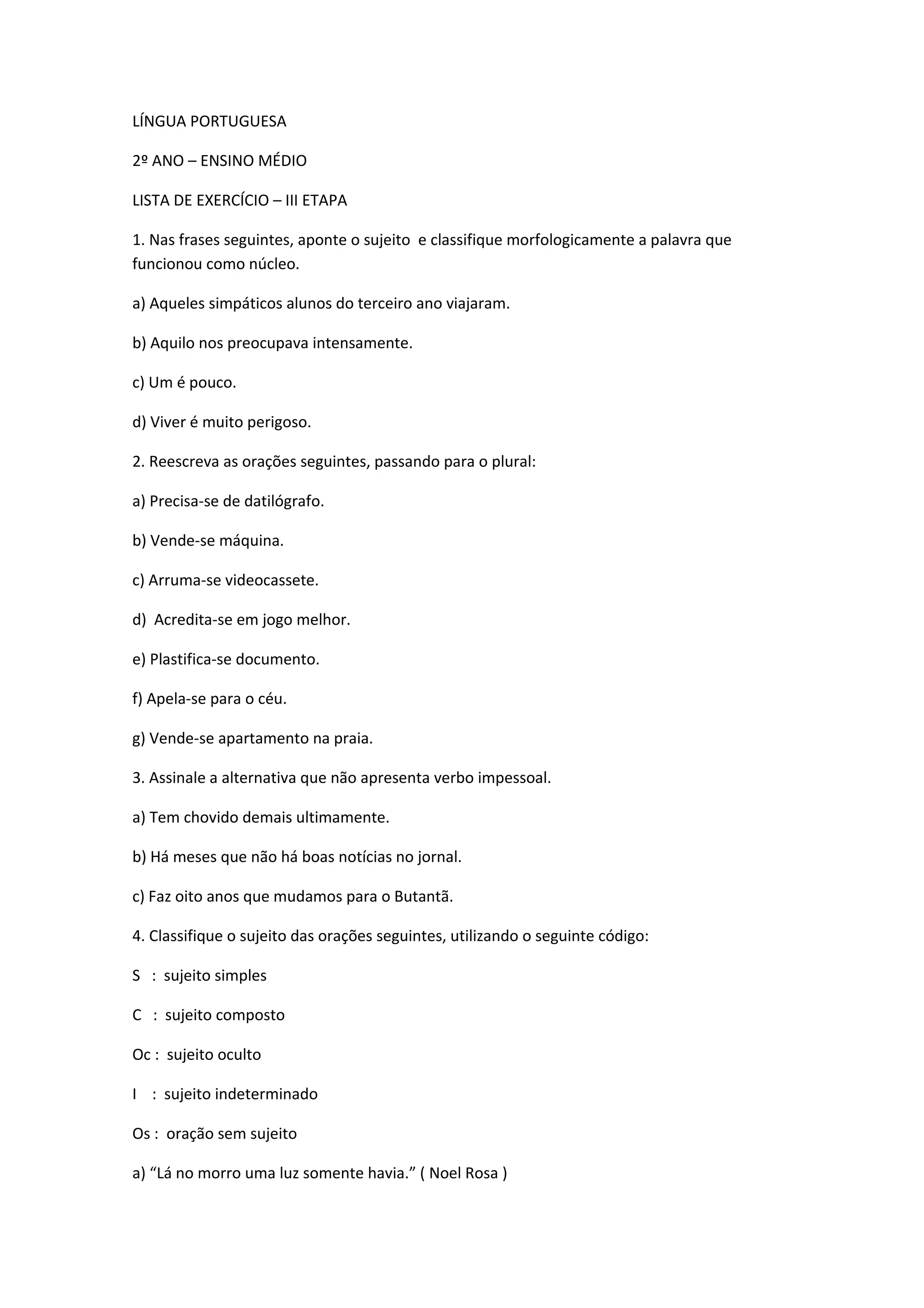 LÍNGUA PORTUGUESA

2º ANO – ENSINO MÉDIO

LISTA DE EXERCÍCIO – III ETAPA

1. Nas frases seguintes, aponte o sujeito e classifique morfologicamente a palavra que funcionou como núcleo.

a) Aqueles simpáticos alunos do terceiro ano viajaram.

b) Aquilo nos preocupava intensamente.

c) Um é pouco.

d) Viver é muito perigoso.

2. Reescreva as orações seguintes, passando para o plural:

a) Precisa-se de datilógrafo.

b) Vende-se máquina.

c) Arruma-se videocassete.

d) Acredita-se em jogo melhor.

e) Plastifica-se documento.

f) Apela-se para o céu.

g) Vende-se apartamento na praia.

3. Assinale a alternativa que não apresenta verbo impessoal.

a) Tem chovido demais ultimamente.

b) Há meses que não há boas notícias no jornal.

c) Faz oito anos que mudamos para o Butantã.

4. Classifique o sujeito das orações seguintes, utilizando o seguinte código:

S : sujeito simples

C : sujeito composto

Oc : sujeito oculto

I : sujeito indeterminado

Os : oração sem sujeito

a) “Lá no morro uma luz somente havia.” ( Noel Rosa )